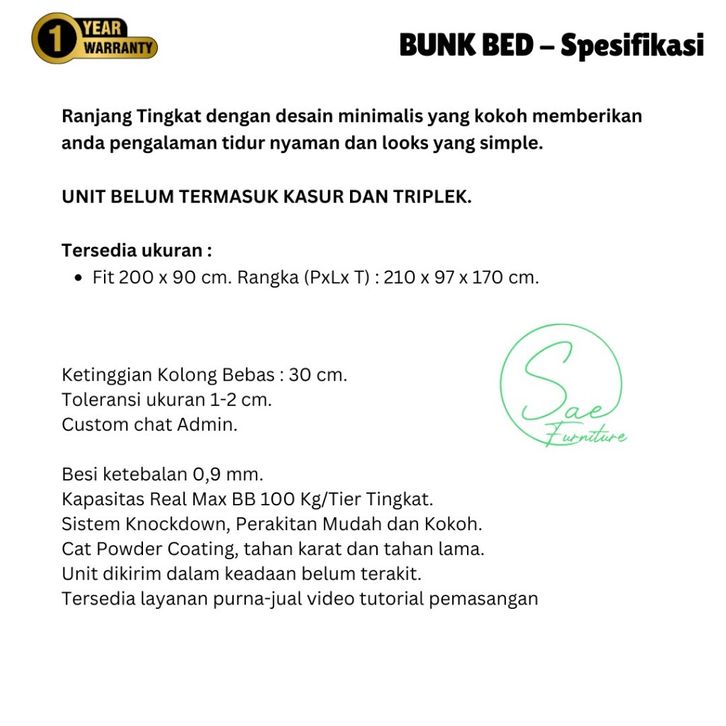 1 YEAR WARRANTY

BUNK BED – Spesifikasi

Ranjang Tingkat dengan desain minimalis yang kokoh memberikan anda pengalaman tidur nyaman dan looks yang simple.

UNIT BELUM TERMASUK KASUR DAN TRIPLEK.

Tersedia ukuran :
• Fit 200 x 90 cm. Rangka (PxLx T) : 210 x 97 x 170 cm.

Ketinggian Kolong Bebas : 30 cm.
Toleransi ukuran 1-2 cm.
Custom chat Admin.

Sae
Furniture

Besi ketebalan 0,9 mm.
Kapasitas Real Max BB 100 Kg/Tier Tingkat.
Sistem Knockdown, Perakitan Mudah dan Kokoh.
Cat Powder Coating, tahan karat dan tahan lama.
Unit dikirim dalam keadaan belum terakit.
Tersedia layanan purna-jual video tutorial pemasangan